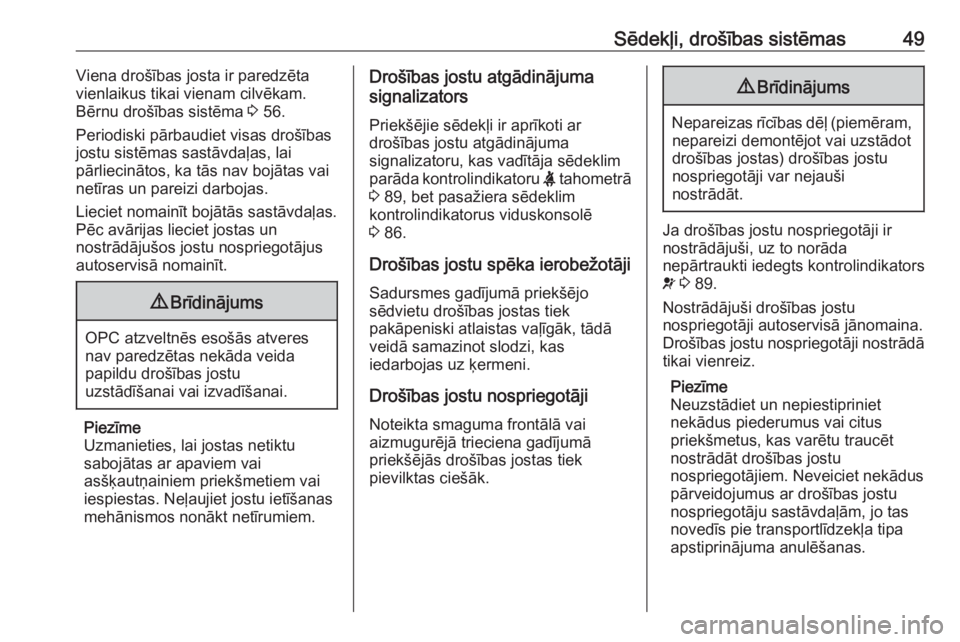 Sēdekļi, drošības sistēmas 49

Viena drošības josta ir paredzēta vienlaikus tikai vienam cilvēkam. Bērnu drošības sistēma ⇨ 56.

Periodiski pārbaudiet visas drošības jostu sistēmas sastāvdaļas, lai pārliecinātos, ka tās nav bojātas vai netīras un pareizi darbojas.

Lieciet nomainīt bojātās sastāvdaļas. Pēc avārijas lieciet jostas un nostrādājušos jostu nospriegotājus autoservisā nomainīt.

⚠ Brīdinājums

OPC atzveltnēs esošās atveres nav paredzētas nekāda veida papildu drošības jostu uzstādīšanai vai izvadīšanai.

Piezīme
Uzmanieties, lai jostas netiktu sabojātas ar apaviem vai asšķautņainiem priekšmetiem vai iespiestas. Neļaujiet jostu ietīšanas mehānismos nonākt netīrumiem.

Drošības jostu atgādinājuma signalizators

Priekšējie sēdekļi ir aprīkoti ar drošības jostu atgādinājuma signalizatoru, kas vadītāja sēdeklim parāda kontrolindikatoru tahometrā ⇨ 89, bet pasažiera sēdeklim kontrolindikatorus viduskonsolē ⇨ 86.

Drošības jostu spēka ierobežotāji

Sadursmes gadījumā priekšējo sēdvietu drošības jostas tiek pakāpeniski atlaistas vaļīgāk, tādā veidā samazinot slodzi, kas iedarbojas uz ķermeni.

Drošības jostu nospriegotāji

Noteikta smaguma frontālā vai aizmugurējā trieciena gadījumā priekšējās drošības jostas tiek pievilktas ciešāk.

⚠ Brīdinājums

Nepareizas rīcības dēļ (piemēram, nepareizi demontējot vai uzstādot drošības jostas) drošības jostu nospriegotāji var nejauši nostrādāt.

Ja drošības jostu nospriegotāji ir nostrādājuši, uz to norāda nepārtraukti iedegts kontrolindikators ⇨ 89.

Nostrādājuši drošības jostu nospriegotāji autoservisā jānomaina. Drošības jostu nospriegotāji nostrādā tikai vienreiz.

Piezīme
Neuzstādiet un nepiestipriniet nekādus piederumus vai citus priekšmetus, kas varētu traucēt nostrādāt drošības jostu nospriegotājiem. Neveiciet nekādus pārveidojumus ar drošības jostu nospriegotāju sastāvdaļām, jo tas novedīs pie transportlīdzekļa tipa apstiprinājuma anulēšanas.

carmanualsonline.info